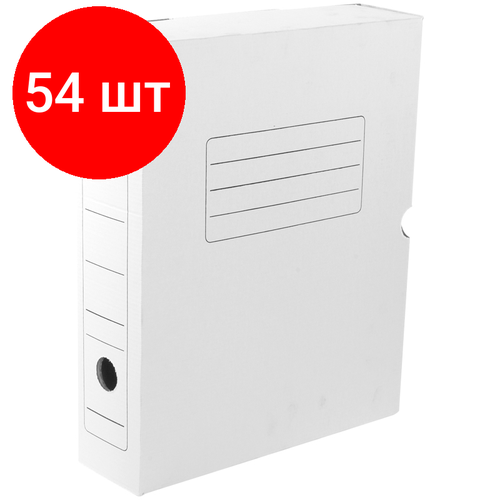 54 шт